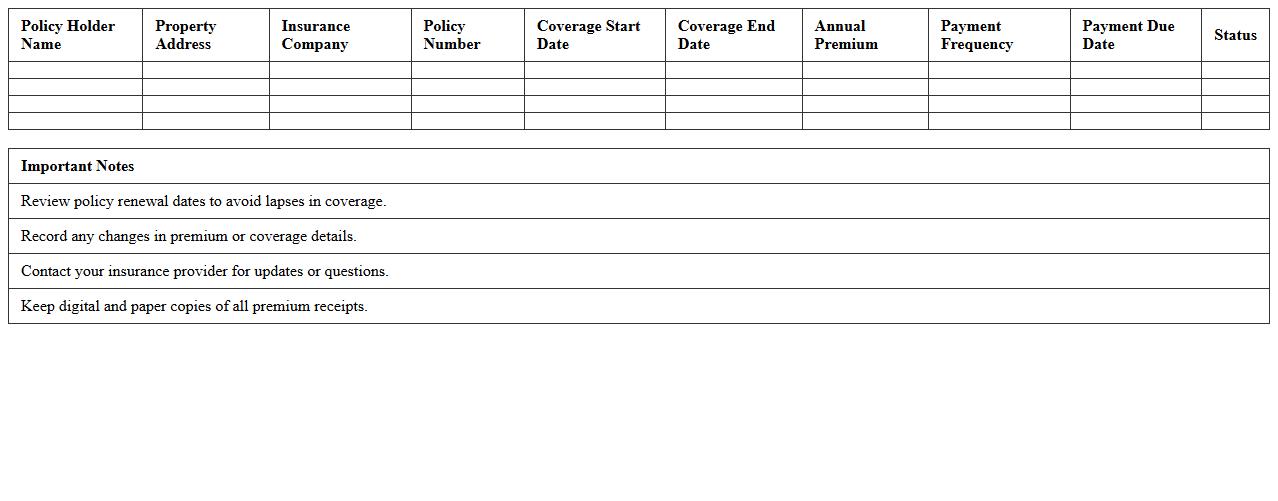 | Policy Holder Name | Property Address | Insurance Company | Policy Number | Coverage Start Date | Coverage End Date | Annual Premium | Payment Frequency | Payment Due Date | Status |
|---|---|---|---|---|---|---|---|---|---|
| | | | | | | | | | |
| | | | | | | | | | |
| | | | | | | | | | |
| | | | | | | | | | |

| Important Notes |
|---|
| Review policy renewal dates to avoid lapses in coverage. |
| Record any changes in premium or coverage details. |
| Contact your insurance provider for updates or questions. |
| Keep digital and paper copies of all premium receipts. |